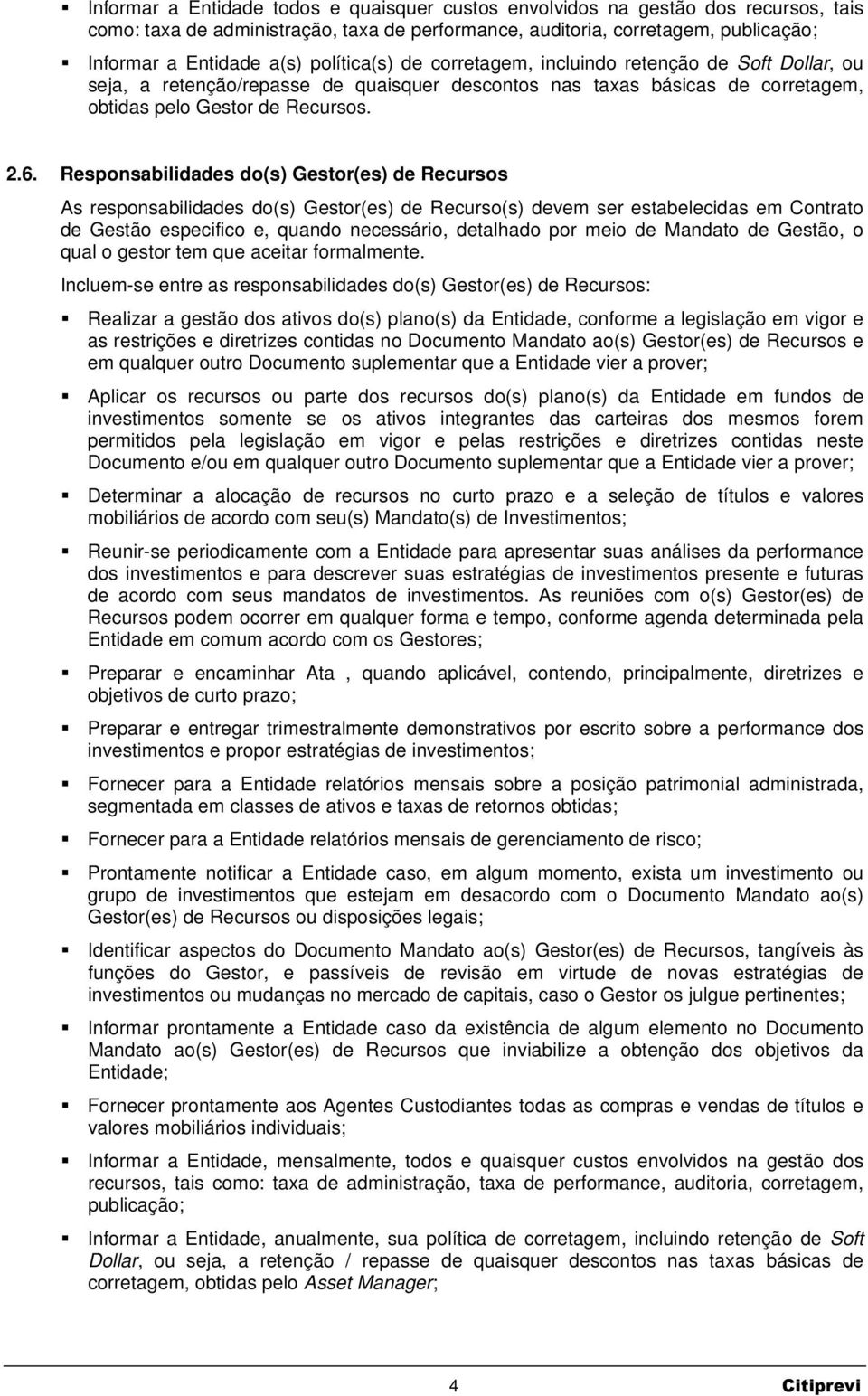 ▪ Informar a Entidade todos e quaisquer custos envolvidos na gestão dos recursos, tais como: taxa de administração, taxa de performance, auditoria, corretagem, publicação;

▪ Informar a Entidade a(s) política(s) de corretagem, incluindo retenção de Soft Dollar, ou seja, a retenção/repasse de quaisquer descontos nas taxas básicas de corretagem, obtidas pelo Gestor de Recursos.

2.6. Responsabilidades do(s) Gestor(es) de Recursos

As responsabilidades do(s) Gestor(es) de Recurso(s) devem ser estabelecidas em Contrato de Gestão especifico e, quando necessário, detalhado por meio de Mandato de Gestão, o qual o gestor tem que aceitar formalmente.

Incluem-se entre as responsabilidades do(s) Gestor(es) de Recursos:

▪ Realizar a gestão dos ativos do(s) plano(s) da Entidade, conforme a legislação em vigor e as restrições e diretrizes contidas no Documento Mandato ao(s) Gestor(es) de Recursos e em qualquer outro Documento suplementar que a Entidade vier a prover;

▪ Aplicar os recursos ou parte dos recursos do(s) plano(s) da Entidade em fundos de investimentos somente se os ativos integrantes das carteiras dos mesmos forem permitidos pela legislação em vigor e pelas restrições e diretrizes contidas neste Documento e/ou em qualquer outro Documento suplementar que a Entidade vier a prover;

▪ Determinar a alocação de recursos no curto prazo e a seleção de títulos e valores mobiliários de acordo com seu(s) Mandato(s) de Investimentos;

▪ Reunir-se periodicamente com a Entidade para apresentar suas análises da performance dos investimentos e para descrever suas estratégias de investimentos presente e futuras de acordo com seus mandatos de investimentos. As reuniões com o(s) Gestor(es) de Recursos podem ocorrer em qualquer forma e tempo, conforme agenda determinada pela Entidade em comum acordo com os Gestores;

▪ Preparar e encaminhar Ata , quando aplicável, contendo, principalmente, diretrizes e objetivos de curto prazo;

▪ Preparar e entregar trimestralmente demonstrativos por escrito sobre a performance dos investimentos e propor estratégias de investimentos;

▪ Fornecer para a Entidade relatórios mensais sobre a posição patrimonial administrada, segmentada em classes de ativos e taxas de retornos obtidas;

▪ Fornecer para a Entidade relatórios mensais de gerenciamento de risco;

▪ Prontamente notificar a Entidade caso, em algum momento, exista um investimento ou grupo de investimentos que estejam em desacordo com o Documento Mandato ao(s) Gestor(es) de Recursos ou disposições legais;

▪ Identificar aspectos do Documento Mandato ao(s) Gestor(es) de Recursos, tangíveis às funções do Gestor, e passíveis de revisão em virtude de novas estratégias de investimentos ou mudanças no mercado de capitais, caso o Gestor os julgue pertinentes;

▪ Informar prontamente a Entidade caso da existência de algum elemento no Documento Mandato ao(s) Gestor(es) de Recursos que inviabilize a obtenção dos objetivos da Entidade;

▪ Fornecer prontamente aos Agentes Custodiantes todas as compras e vendas de títulos e valores mobiliários individuais;

▪ Informar a Entidade, mensalmente, todos e quaisquer custos envolvidos na gestão dos recursos, tais como: taxa de administração, taxa de performance, auditoria, corretagem, publicação;

▪ Informar a Entidade, anualmente, sua política de corretagem, incluindo retenção de Soft Dollar, ou seja, a retenção / repasse de quaisquer descontos nas taxas básicas de corretagem, obtidas pelo Asset Manager;

4 Citiprevi